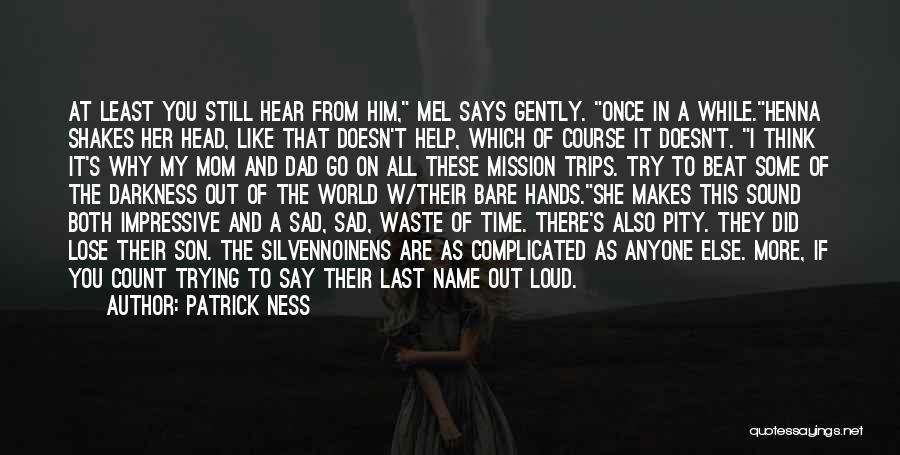 AT LEAST YOU STILL HEAR FROM HIM," MEL SAYS GENTLY. "ONCE IN A WHILE."HENNA SHAKES HER HEAD, LIKE THAT DOESN'T HELP, WHICH OF COURSE IT DOESN'T. "I THINK IT'S WHY MY MOM AND DAD GO ON ALL THESE MISSION TRIPS. TRY TO BEAT SOME OF THE DARKNESS OUT OF THE WORLD W/THEIR BARE HANDS."SHE MAKES THIS SOUND BOTH IMPRESSIVE AND A SAD, SAD, WASTE OF TIME. THERE'S ALSO PITY. THEY DID LOSE THEIR SON. THE SILVENNOINENS ARE AS COMPLICATED AS ANYONE ELSE. MORE, IF YOU COUNT TRYING TO SAY THEIR LAST NAME OUT LOUD.

AUTHOR: PATRICK NESS

quotessayings.net